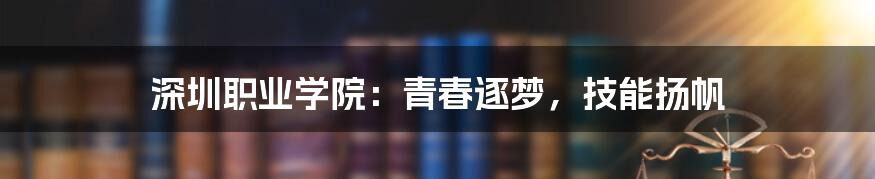 深圳职业学院：青春逐梦，技能扬帆